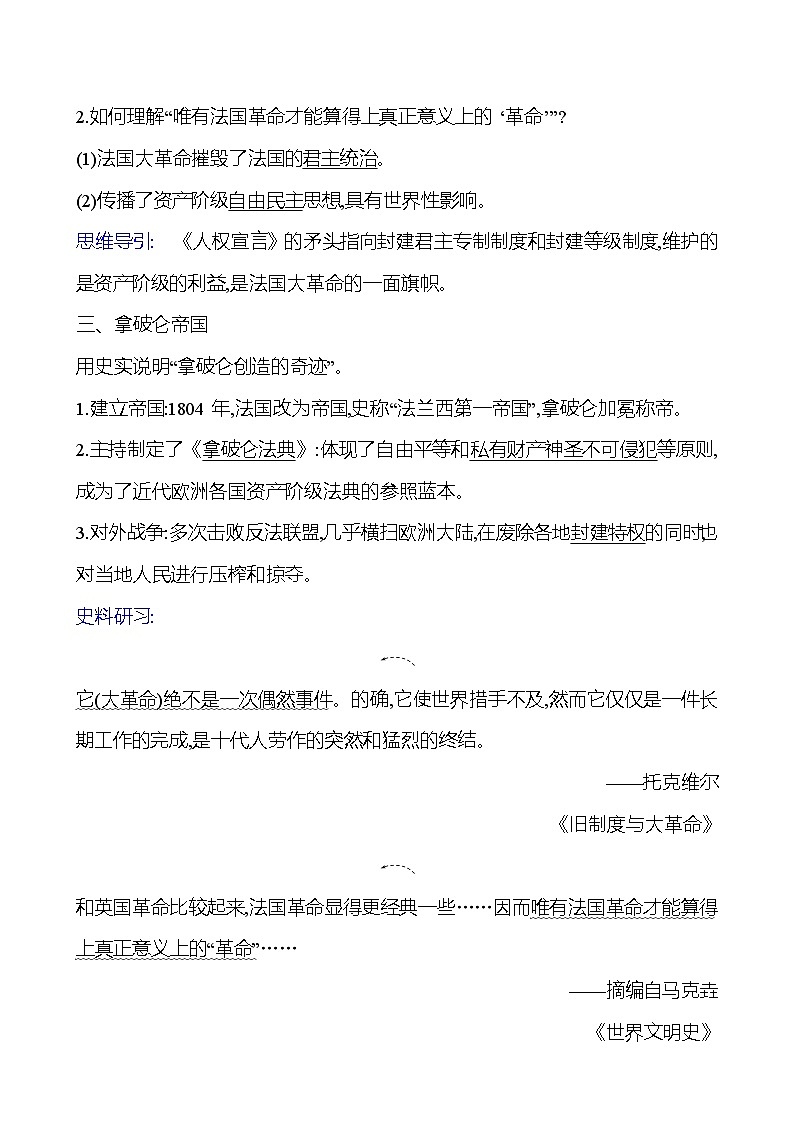 2.如何理解“唯有法国革命才能算得上真正意义上的‘革命’”?

(1)法国大革命摧毁了法国的君主统治。

(2)传播了资产阶级自由民主思想,具有世界性影响。

思维导引: 《人权宣言》的矛头指向封建君主专制制度和封建等级制度,维护的是资产阶级的利益,是法国大革命的一面旗帜。

三、拿破仑帝国

用史实说明“拿破仑创造的奇迹”。

1.建立帝国:1804 年,法国改为帝国,史称“法兰西第一帝国”,拿破仑加冕称帝。

2.主持制定了《拿破仑法典》:体现了自由平等和私有财产神圣不可侵犯等原则,成为了近代欧洲各国资产阶级法典的参照蓝本。

3.对外战争:多次击败反法联盟,几乎横扫欧洲大陆,在废除各地封建特权的同时也对当地人民进行压榨和掠夺。

史料研习:

它(大革命)绝不是一次偶然事件。的确,它使世界措手不及,然而它仅仅是一件长期工作的完成,是十代人劳作的突然和猛烈的终结。

——托克维尔

《旧制度与大革命》

和英国革命比较起来,法国革命显得更经典一些……因而唯有法国革命才能算得上真正意义上的“革命”……

——摘编自马克垚

《世界文明史》